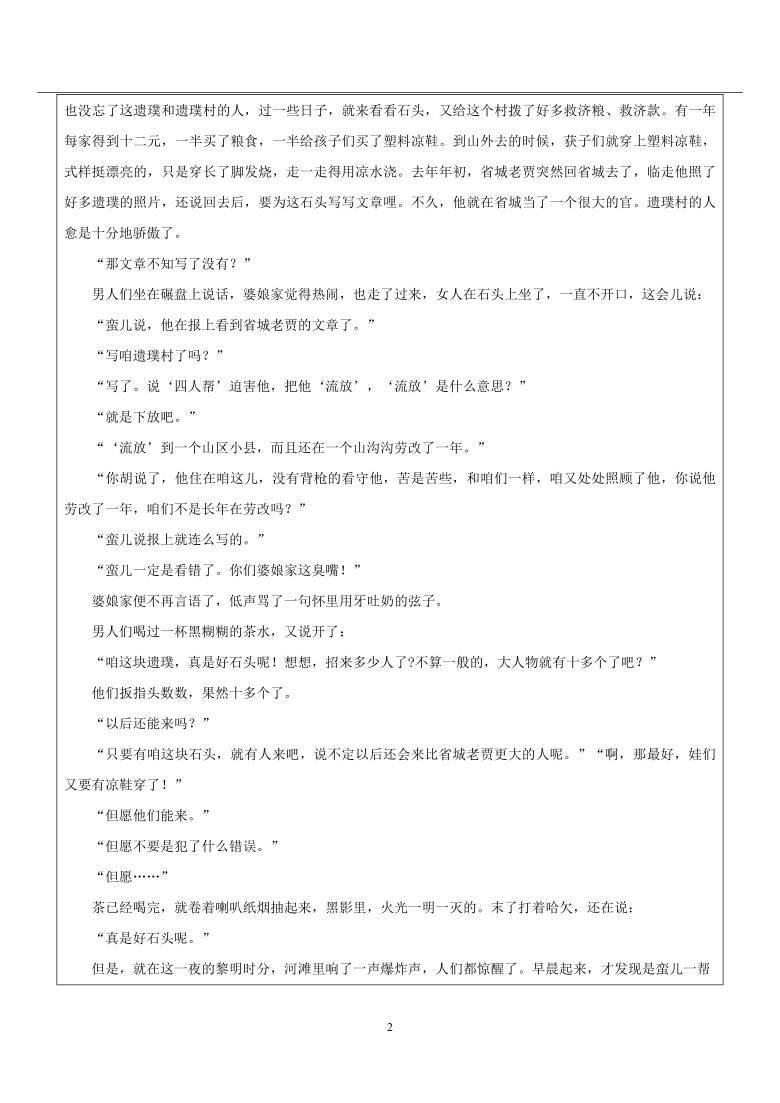 也没忘了这遗璞和遗璞村的人，过一些日子，就来看看石头，又给这个村拨了好多救济粮、救济款。有一年每家得到十二元，一半买了粮食，一半给孩子们买了塑料凉鞋。到山外去的时候，孩子们就穿上塑料凉鞋，式样挺漂亮的，只是穿长了脚发烧，走一走得用凉水浇。去年年初，省城老贾突然回省城去了，临走他照了好多遗璞的照片，还说回去后，要为这石头写写文章哩。不久，他就在省城当了一个很大的官。遗璞村的人愈是十分地骄傲了。

“那文章不知写了没有？”

男人们坐在碾盘上说话，婆娘家觉得热闹，也走了过来，女人在石头上坐了，一直不开口，这会儿说：

“蛮儿说，他在报上看到省城老贾的文章了。”

“写咱遗璞村了吗？”

“写了。说‘四人帮’迫害他，把他‘流放’，‘流放’是什么意思？”

“就是下放吧。”

“‘流放’到一个山区小县，而且还在一个山沟沟劳改了一年。”

“你胡说了，他住在咱这儿，没有背枪的看守他，苦是苦些，和咱们一样，咱又处处照顾了他，你说他劳改了一年，咱们不是长年在劳改吗？”

“蛮儿说报上就连么写的。”

“蛮儿一定是看错了。你们婆娘家这臭嘴！”

婆娘家便不再言语了，低声骂了一句怀里用牙吐奶的弦子。

男人们喝过一杯黑糊糊的茶水，又说开了：

“咱这块遗璞，真是好石头呢！想想，招来多少人了?不算一般的，大人物就有十多个了吧？”

他们扳指头数数，果然十多个了。

“以后还能来吗？”

“只要有咱这块石头，就有人来吧，说不定以后还会来比省城老贾更大的人呢。”“啊，那最好，娃们又要有凉鞋穿了！”

“但愿他们能来。”

“但愿不要是犯了什么错误。”

“但愿……”

茶已经喝完，就卷着喇叭纸烟抽起来，黑影里，火光一明一灭的。末了打着哈欠，还在说：

“真是好石头呢。”

但是，就在这一夜的黎明时分，河滩里响了一声爆炸声，人们都惊醒了。早晨起来，才发现是蛮儿一帮

2